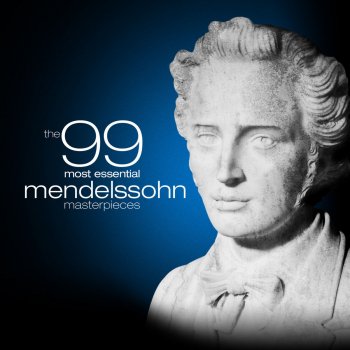 the 99
most essential
mendelssohn
masterpieces